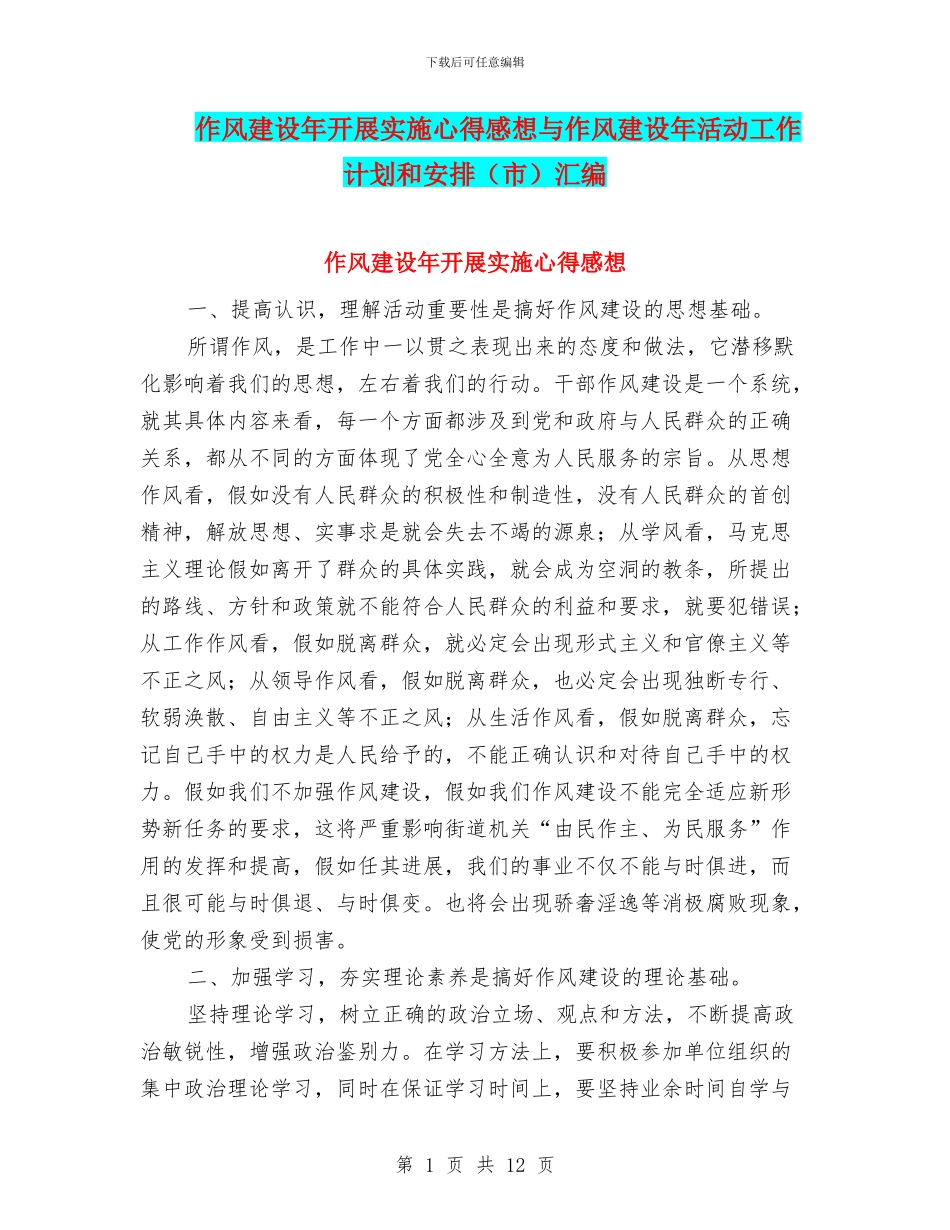 下载后可任意编辑

作风建设年开展实施心得感想与作风建设年活动工作计划和安排（市）汇编

作风建设年开展实施心得感想

一、提高认识，理解活动重要性是搞好作风建设的思想基础。

所谓作风，是工作中一以贯之表现出来的态度和做法，它潜移默化影响着我们的思想，左右着我们的行动。干部作风建设是一个系统，就其具体内容来看，每一个方面都涉及到党和政府与人民群众的正确关系，都从不同的方面体现了党全心全意为人民服务的宗旨。从思想作风看，假如没有人民群众的积极性和制造性，没有人民群众的首创精神，解放思想、实事求是就会失去不竭的源泉；从学风看，马克思主义理论假如离开了群众的具体实践，就会成为空洞的教条，所提出的路线、方针和政策就不能符合人民群众的利益和要求，就要犯错误；从工作作风看，假如脱离群众，就必定会出现形式主义和官僚主义等不正之风；从领导作风看，假如脱离群众，也必定会出现独断专行、软弱涣散、自由主义等不正之风；从生活作风看，假如脱离群众，忘记自己手中的权力是人民给予的，不能正确认识和对待自己手中的权力。假如我们不加强作风建设，假如我们作风建设不能完全适应新形势新任务的要求，这将严重影响街道机关“由民作主、为民服务”作用的发挥和提高，假如任其进展，我们的事业不仅不能与时俱进，而且很可能与时俱退、与时俱变。也将会出现骄奢淫逸等消极腐败现象，使党的形象受到损害。

二、加强学习，夯实理论素养是搞好作风建设的理论基础。

坚持理论学习，树立正确的政治立场、观点和方法，不断提高政治敏锐性，增强政治鉴别力。在学习方法上，要积极参加单位组织的集中政治理论学习，同时在保证学习时间上，要坚持业余时间自学与

第 1 页 共 12 页